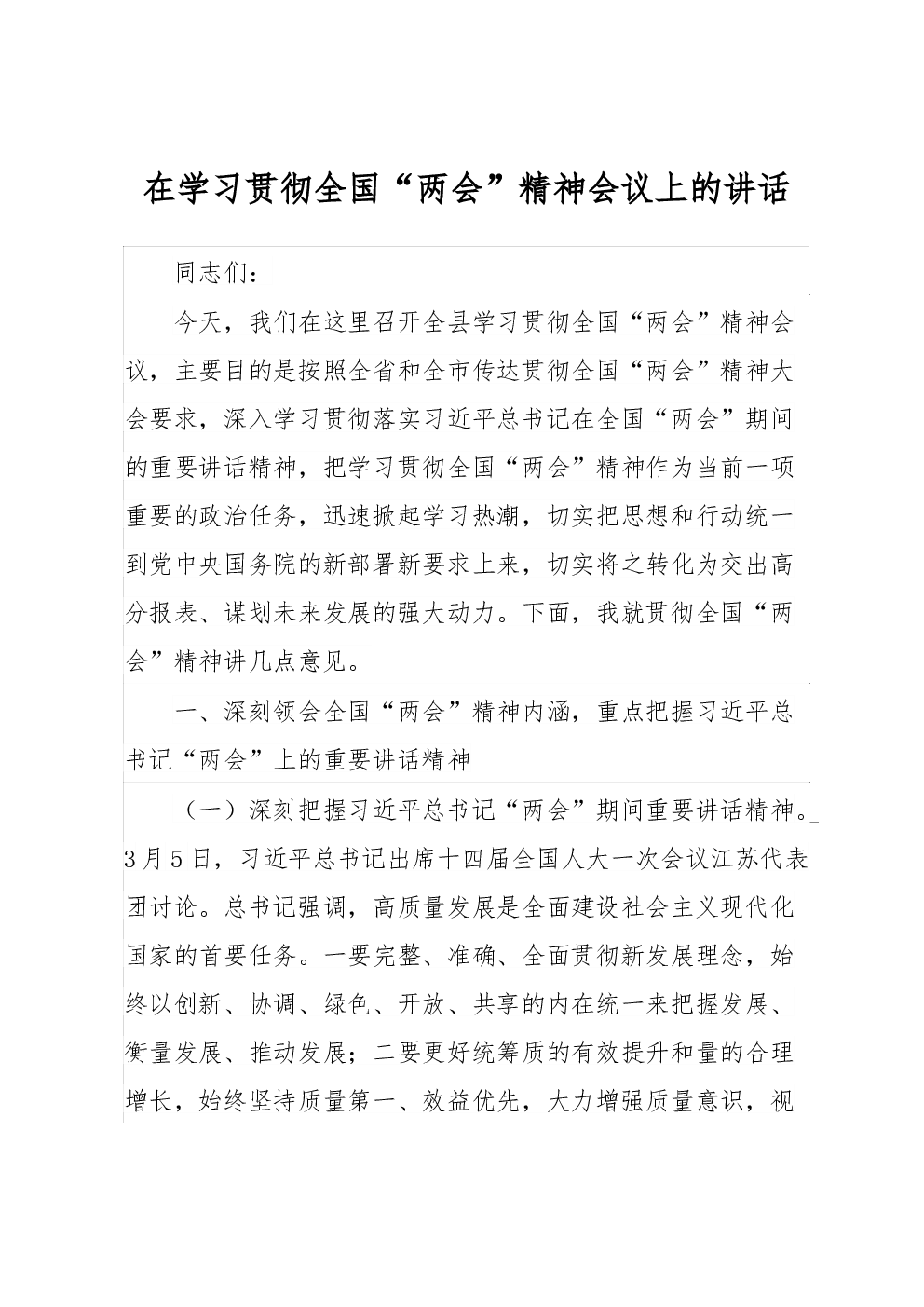 在学习贯彻全国“两会”精神会议上的讲话

同志们：

今天，我们在这里召开全县学习贯彻全国“两会”精神会议，主要目的是按照全省和全市传达贯彻全国“两会”精神大会要求，深入学习贯彻落实习近平总书记在全国“两会”期间的重要讲话精神，把学习贯彻全国“两会”精神作为当前一项重要的政治任务，迅速掀起学习热潮，切实把思想和行动统一到党中央国务院的新部署新要求上来，切实将之转化为交出高分报表、谋划未来发展的强大动力。下面，我就贯彻全国“两会”精神讲几点意见。

一、深刻领会全国“两会”精神内涵，重点把握习近平总书记“两会”上的重要讲话精神

（一）深刻把握习近平总书记“两会”期间重要讲话精神。3月5日，习近平总书记出席十四届全国人大一次会议江苏代表团讨论。总书记强调，高质量发展是全面建设社会主义现代化国家的首要任务。一要完整、准确、全面贯彻新发展理念，始终以创新、协调、绿色、开放、共享的内在统一来把握发展、衡量发展、推动发展；二要更好统筹质的有效提升和量的合理增长，始终坚持质量第一、效益优先，大力增强质量意识，视